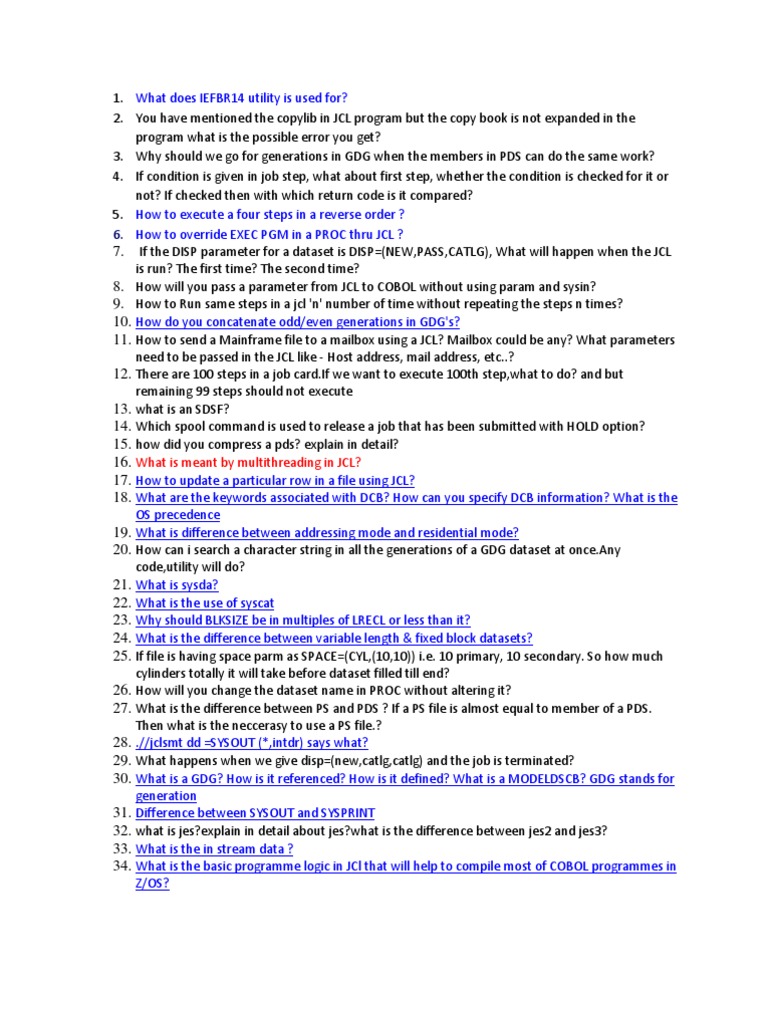 1. What does IEFBR14 utility is used for?
2. You have mentioned the copylib in JCL program but the copy book is not expanded in the program what is the possible error you get?
3. Why should we go for generations in GDG when the members in PDS can do the same work?
4. If condition is given in job step, what about first step, whether the condition is checked for it or not? If checked then with which return code is it compared?
5. How to execute a four steps in a reverse order ?
6. How to override EXEC PGM in a PROC thru JCL ?
7. If the DISP parameter for a dataset is DISP=(NEW,PASS,CATLG), What will happen when the JCL is run? The first time? The second time?
8. How will you pass a parameter from JCL to COBOL without using param and sysin?
9. How to Run same steps in a jcl 'n' number of time without repeating the steps n times?
10. How do you concatenate odd/even generations in GDG's?
11. How to send a Mainframe file to a mailbox using a JCL? Mailbox could be any? What parameters need to be passed in the JCL like - Host address, mail address, etc..?
12. There are 100 steps in a job card.If we want to execute 100th step,what to do? and but remaining 99 steps should not execute
13. what is an SDSF?
14. Which spool command is used to release a job that has been submitted with HOLD option?
15. how did you compress a pds? explain in detail?
16. What is meant by multithreading in JCL?
17. How to update a particular row in a file using JCL?
18. What are the keywords associated with DCB? How can you specify DCB information? What is the OS precedence
19. What is difference between addressing mode and residential mode?
20. How can i search a character string in all the generations of a GDG dataset at once.Any code,utility will do?
21. What is sysda?
22. What is the use of syscat
23. Why should BLKSIZE be in multiples of LRECL or less than it?
24. What is the difference between variable length & fixed block datasets?
25. If file is having space parm as SPACE=(CYL,(10,10)) i.e. 10 primary, 10 secondary. So how much cylinders totally it will take before dataset filled till end?
26. How will you change the dataset name in PROC without altering it?
27. What is the difference between PS and PDS ? If a PS file is almost equal to member of a PDS. Then what is the neccerasy to use a PS file.?
28. .//jclsmt dd =SYSOUT (*,intdr) says what?
29. What happens when we give disp=(new,catlg,catlg) and the job is terminated?
30. What is a GDG? How is it referenced? How is it defined? What is a MODELDSCB? GDG stands for generation
31. Difference between SYSOUT and SYSPRINT
32. what is jes?explain in detail about jes?what is the difference between jes2 and jes3?
33. What is the in stream data ?
34. What is the basic programme logic in JCl that will help to compile most of COBOL programmes in Z/OS?